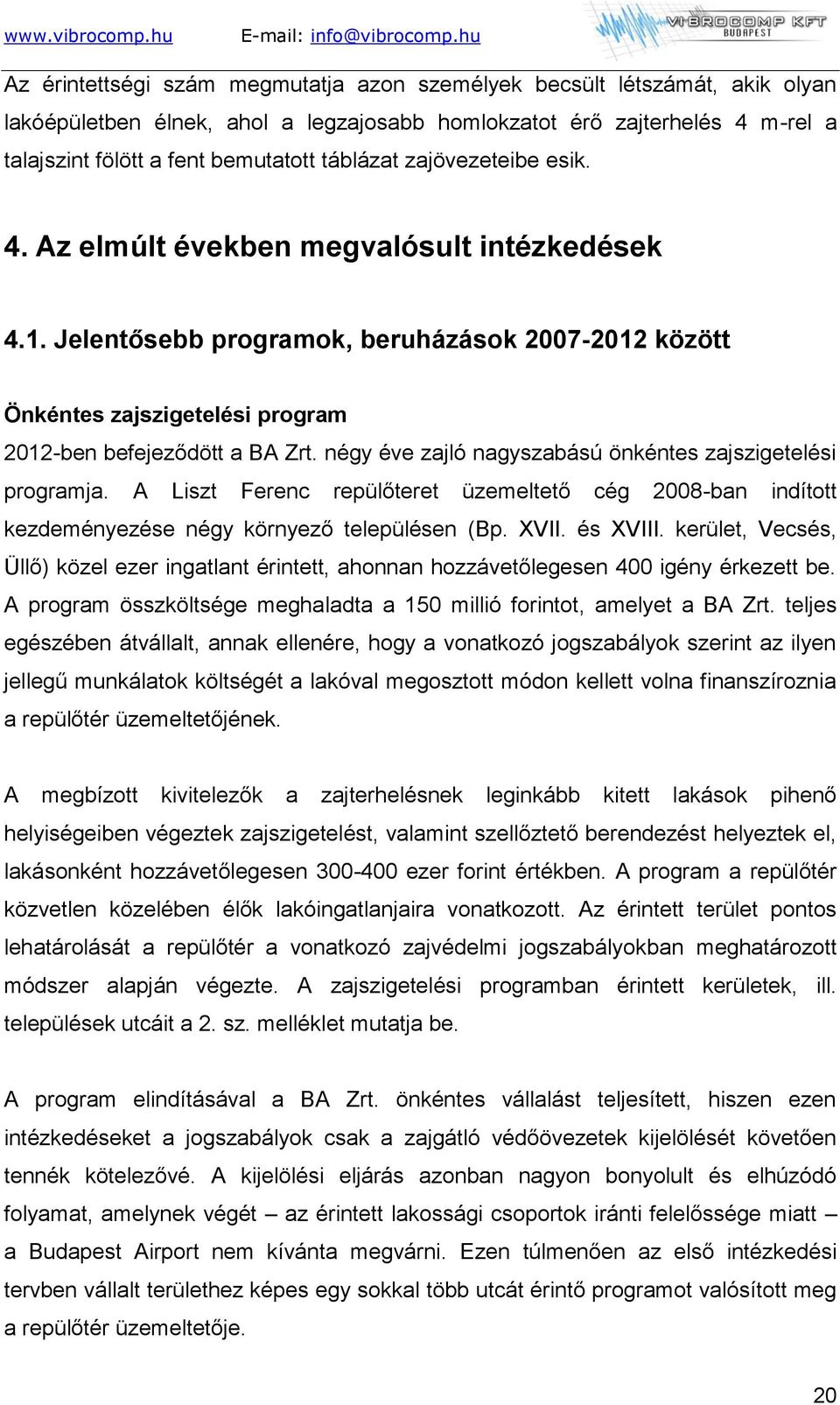 www.vibrocomp.hu E-mail: info@vibrocomp.hu VIBROCOMP KFT BUDAPEST

Az érintettségi szám megmutatja azon személyek becsült létszámát, akik olyan lakóépületben élnek, ahol a legzajosabb homlokzatot érő zajterhelés 4 m-rel a talajszint fölött a fent bemutatott táblázat zajövezeteibe esik.

4. Az elmúlt években megvalósult intézkedések

4.1. Jelentősebb programok, beruházások 2007-2012 között

Önkéntes zajszigetelési program

2012-ben befejeződött a BA Zrt. négy éve zajló nagyszabású önkéntes zajszigetelési programja. A Liszt Ferenc repülőteret üzemeltető cég 2008-ban indított kezdeményezése négy környező településen (Bp. XVII. és XVIII. kerület, Vecsés, Üllő) közel ezer ingatlant érintett, ahonnan hozzávetőlegesen 400 igény érkezett be. A program összköltsége meghaladta a 150 millió forintot, amelyet a BA Zrt. teljes egészében átvállalt, annak ellenére, hogy a vonatkozó jogszabályok szerint az ilyen jellegű munkálatok költségét a lakóval megosztott módon kellett volna finanszíroznia a repülőtér üzemeltetőjének.

A megbízott kivitelezők a zajterhelésnek leginkább kitett lakások pihenő helyiségeiben végeztek zajszigetelést, valamint szellőztető berendezést helyeztek el, lakásonként hozzávetőlegesen 300-400 ezer forint értékben. A program a repülőtér közvetlen közelében élők lakóingatlanjaira vonatkozott. Az érintett terület pontos lehatárolását a repülőtér a vonatkozó zajvédelmi jogszabályokban meghatározott módszer alapján végezte. A zajszigetelési programban érintett kerületek, ill. települések utcáit a 2. sz. melléklet mutatja be.

A program elindításával a BA Zrt. önkéntes vállalást teljesített, hiszen ezen intézkedéseket a jogszabályok csak a zajgátló védőövezetek kijelölését követően tennék kötelezővé. A kijelölési eljárás azonban nagyon bonyolult és elhúzódó folyamat, amelynek végét – az érintett lakossági csoportok iránti felelőssége miatt – a Budapest Airport nem kívánta megvárni. Ezen túlmenően az első intézkedési tervben vállalt területhez képes egy sokkal több utcát érintő programot valósított meg a repülőtér üzemeltetője.

20